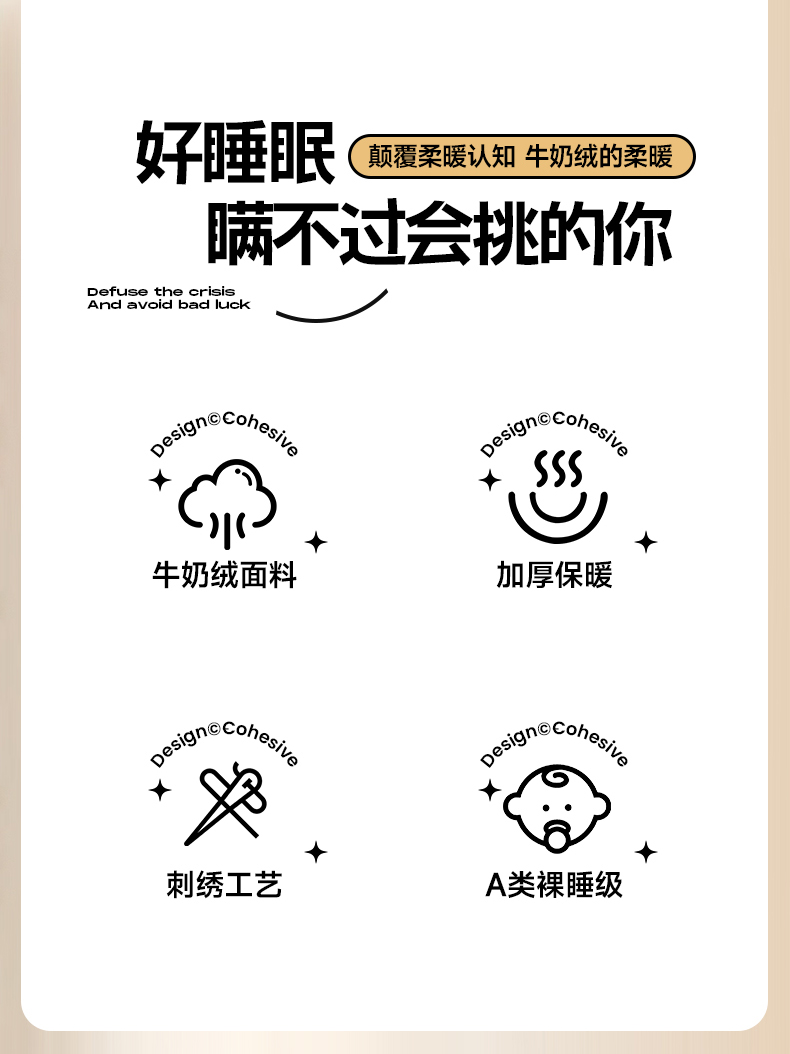 好睡眠

颠覆柔暖认知 牛奶绒的柔暖

瞒不过会挑的你

Defuse the crisis
And avoid bad luck

Design©Cohesive

牛奶绒面料

Design©Cohesive

加厚保暖

Design©Cohesive

刺绣工艺

Design©Cohesive

A类裸睡级